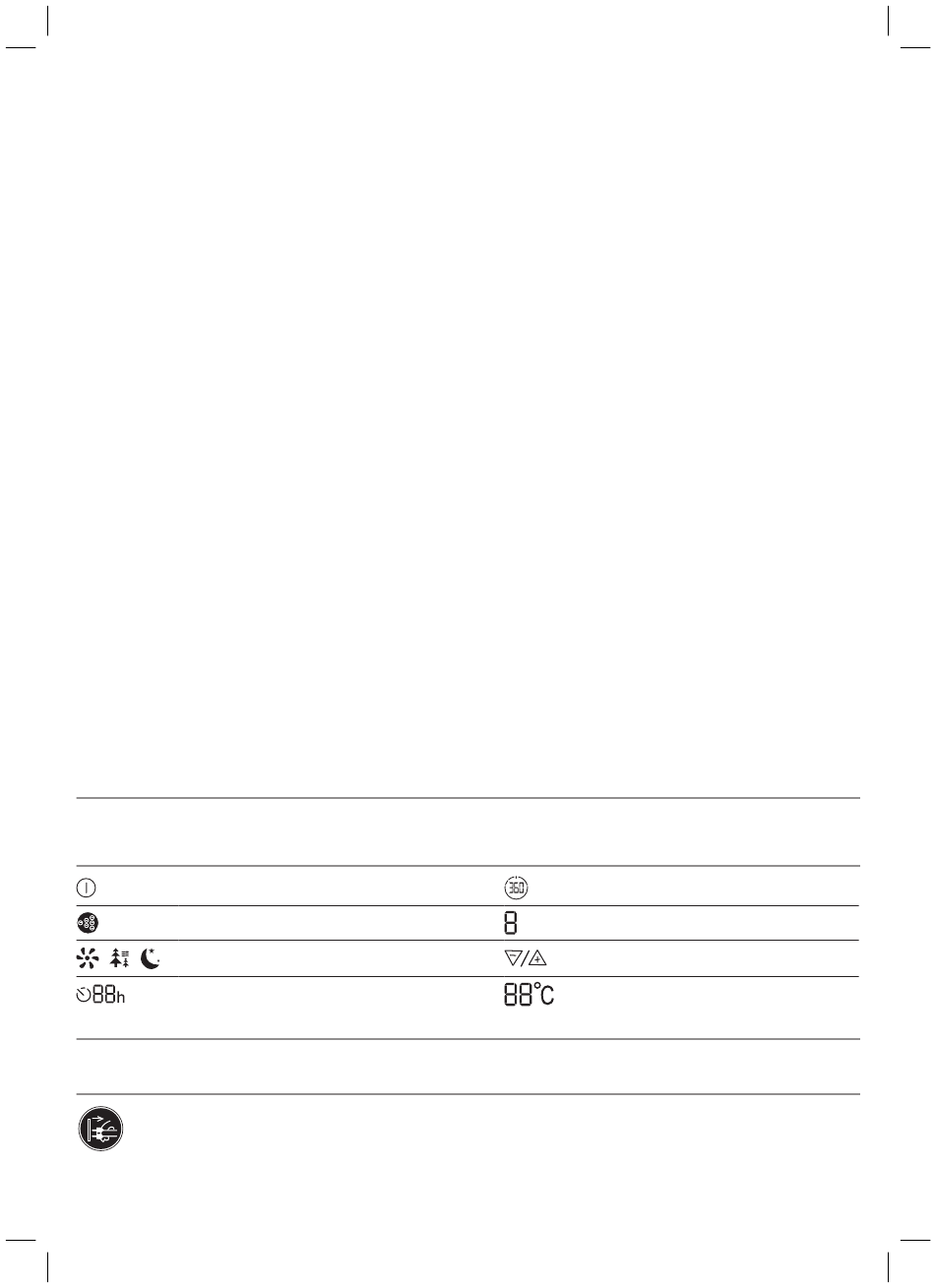 360

8

88h

88°C